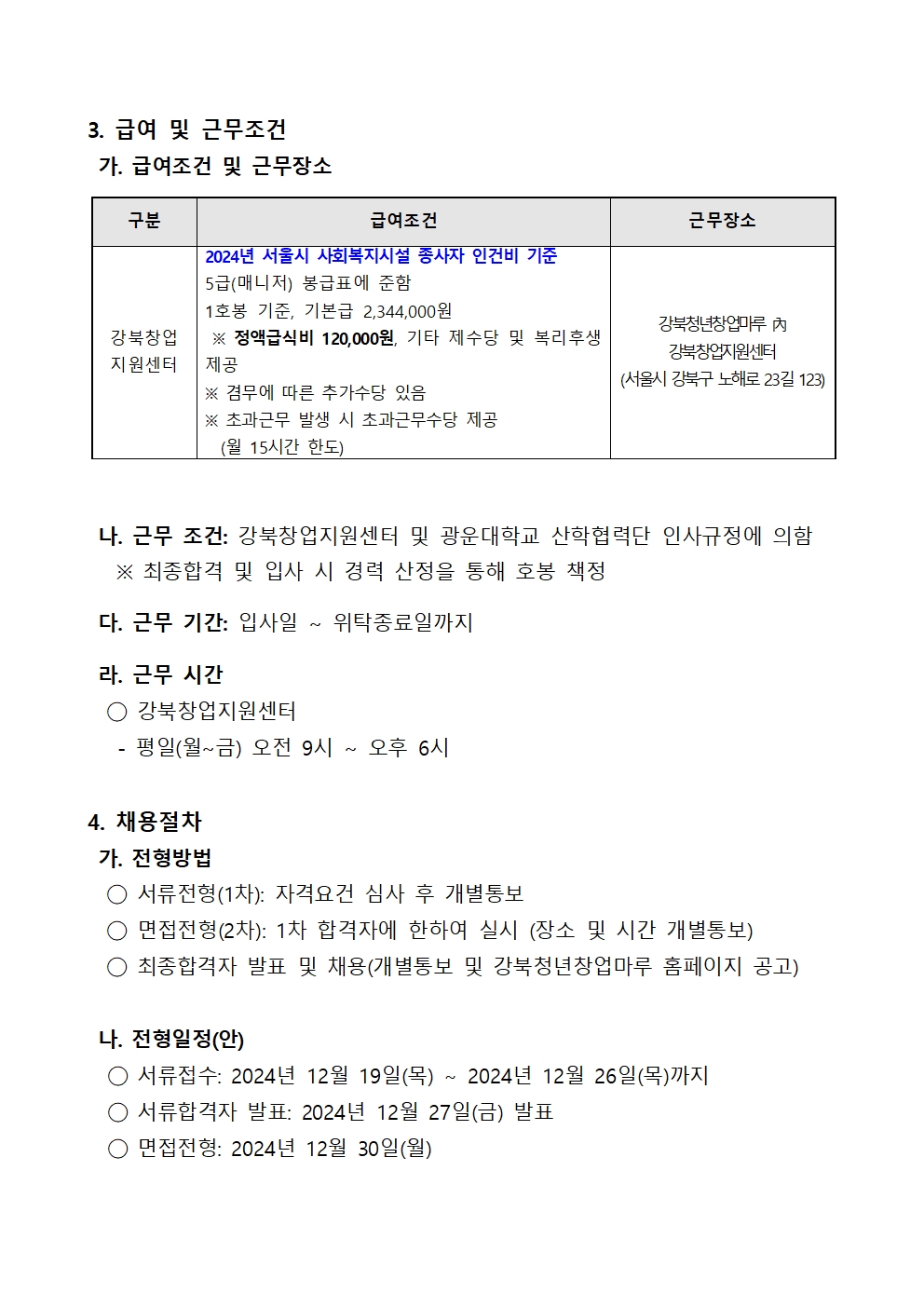 3. 급여 및 근무조건
가. 급여조건 및 근무장소

| 구분 | 급여조건 | 근무장소 |
|---|---|---|
| 강북창업 지원센터 | 2024년 서울시 사회복지시설 종사자 인건비 기준 5급(매니저) 봉급표에 준함 1호봉 기준, 기본급 2,344,000원 ※ 정액급식비 120,000원, 기타 제수당 및 복리후생 제공 ※ 겸무에 따른 추가수당 있음 ※ 초과근무 발생 시 초과근무수당 제공 (월 15시간 한도) | 강북청년창업마루 內 강북창업지원센터 (서울시 강북구 노해로 23길 123) |

나. 근무 조건: 강북창업지원센터 및 광운대학교 산학협력단 인사규정에 의함
※ 최종합격 및 입사 시 경력 산정을 통해 호봉 책정

다. 근무 기간: 입사일 ~ 위탁종료일까지

라. 근무 시간
○ 강북창업지원센터
- 평일(월~금) 오전 9시 ~ 오후 6시

4. 채용절차
가. 전형방법
○ 서류전형(1차): 자격요건 심사 후 개별통보
○ 면접전형(2차): 1차 합격자에 한하여 실시 (장소 및 시간 개별통보)
○ 최종합격자 발표 및 채용(개별통보 및 강북청년창업마루 홈페이지 공고)

나. 전형일정(안)
○ 서류접수: 2024년 12월 19일(목) ~ 2024년 12월 26일(목)까지
○ 서류합격자 발표: 2024년 12월 27일(금) 발표
○ 면접전형: 2024년 12월 30일(월)